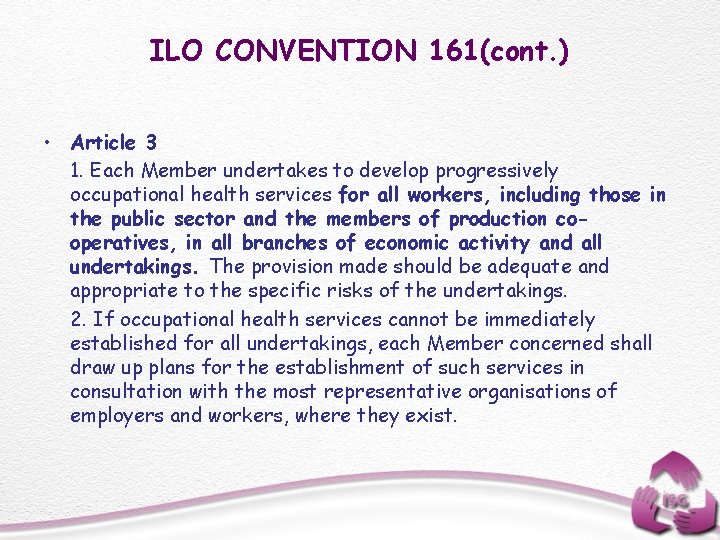 ILO CONVENTION 161(cont.)

• Article 3

1. Each Member undertakes to develop progressively occupational health services for all workers, including those in the public sector and the members of production co-operatives, in all branches of economic activity and all undertakings. The provision made should be adequate and appropriate to the specific risks of the undertakings.

2. If occupational health services cannot be immediately established for all undertakings, each Member concerned shall draw up plans for the establishment of such services in consultation with the most representative organisations of employers and workers, where they exist.

ISC